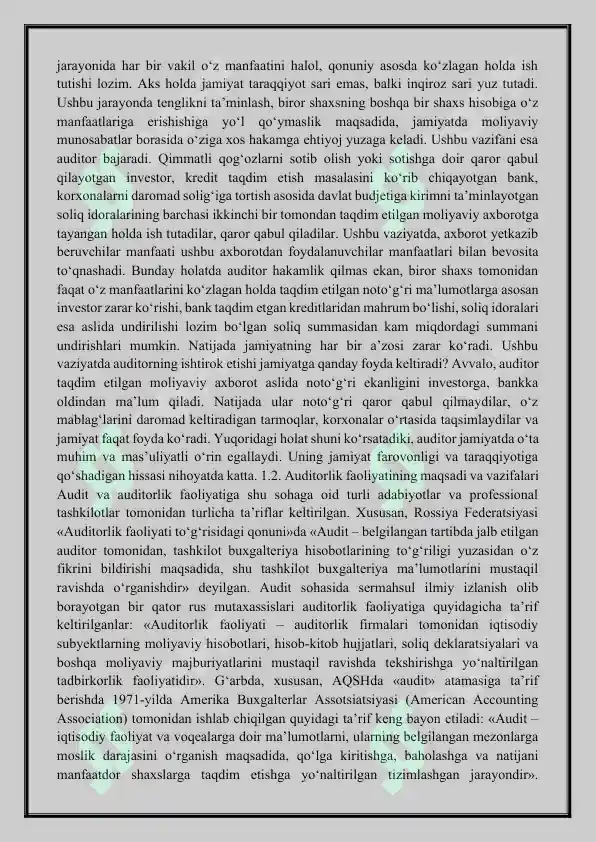 jarayonida har bir vakil o‘z manfaatini halol, qonuniy asosda ko‘zlagan holda ish tutishi lozim. Aks holda jamiyat taraqqiyot sari emas, balki inqiroz sari yuz tutadi. Ushbu jarayonda tenglikni ta’minlash, biror shaxsning boshqa bir shaxs hisobiga o‘z manfaatlariga erishishiga yo‘l qo‘ymaslik maqsadida, jamiyatda moliyaviy munosabatlar borasida o‘ziga xos hakamga ehtiyoj yuzaga keladi. Ushbu vazifani esa auditor bajaradi. Qimmatli qog‘ozlarni sotib olish yoki sotishga doir qaror qabul qilayotgan investor, kredit taqdim etish masalasini ko‘rib chiqayotgan bank, korxonalarni daromad solig‘iga tortish asosida davlat budjetiga kirimni ta’minlayotgan soliq idoralarining barchasi ikkinchi bir tomondan taqdim etilgan moliyaviy axborotga tayangan holda ish tutadilar, qaror qabul qiladilar. Ushbu vaziyatda, axborot yetkazib beruvchilar manfaati ushbu axborotdan foydalanuvchilar manfaatlari bilan bevosita to‘qnashadi. Bunday holatda auditor hakamlik qilmas ekan, biror shaxs tomonidan faqat o‘z manfaatlarini ko‘zlagan holda taqdim etilgan noto‘g‘ri ma’lumotlarga asosan investor zarar ko‘rishi, bank taqdim etgan kreditlaridan mahrum bo‘lishi, soliq idoralari esa aslida undirilishi lozim bo‘lgan soliq summasidan kam miqdordagi summani undirishlari mumkin. Natijada jamiyatning har bir a’zosi zarar ko‘radi. Ushbu vaziyatda auditorning ishtirok etishi jamiyatga qanday foyda keltiradi? Avvalo, auditor taqdim etilgan moliyaviy axborot aslida noto‘g‘ri ekanligini investorga, bankka oldindan ma’lum qiladi. Natijada ular noto‘g‘ri qaror qabul qilmaydilar, o‘z mablag‘larini daromad keltiradigan tarmoqlar, korxonalar o‘rtasida taqsimlaydilar va jamiyat faqat foyda ko‘radi. Yuqoridagi holat shuni ko‘rsatadiki, auditor jamiyatda o‘ta muhim va mas’uliyatli o‘rin egallaydi. Uning jamiyat farovonligi va taraqqiyotiga qo‘shadigan hissasi nihoyatda katta. 1.2. Auditorlik faoliyatining maqsadi va vazifalari Audit va auditorlik faoliyatiga shu sohaga oid turli adabiyotlar va professional tashkilotlar tomonidan turlicha ta’riflar keltirilgan. Xususan, Rossiya Federatsiyasi «Auditorlik faoliyati to‘g‘risidagi qonuni»da «Audit – belgilangan tartibda jalb etilgan auditor tomonidan, tashkilot buxgalteriya hisobotlarining to‘g‘riligi yuzasidan o‘z fikrini bildirishi maqsadida, shu tashkilot buxgalteriya ma’lumotlarini mustaqil ravishda o‘rganishdir» deyilgan. Audit sohasida sermahsul ilmiy izlanish olib borayotgan bir qator rus mutaxassislari auditorlik faoliyatiga quyidagicha ta’rif keltirilganlar: «Auditorlik faoliyati – auditorlik firmalari tomonidan iqtisodiy subyektlarning moliyaviy hisobotlari, hisob-kitob hujjatlari, soliq deklaratsiyalari va boshqa moliyaviy majburiyatlarini mustaqil ravishda tekshirishga yo‘naltirilgan tadbirkorlik faoliyatidir». G‘arbda, xususan, AQSHda «audit» atamasiga ta’rif berishda 1971-yilda Amerika Buxgalterlar Assotsiatsiyasi (American Accounting Association) tomonidan ishlab chiqilgan quyidagi ta’rif keng bayon etiladi: «Audit – iqtisodiy faoliyat va voqealarga doir ma’lumotlarni, ularning belgilangan mezonlarga moslik darajasini o‘rganish maqsadida, qo‘lga kiritishga, baholashga va natijani manfaatdor shaxslarga taqdim etishga yo‘naltirilgan tizimlashgan jarayondir».